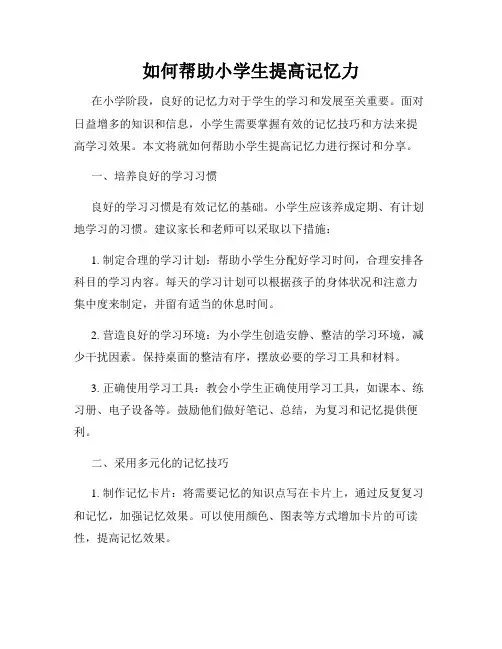 如何帮助小学生提高记忆力

在小学阶段，良好的记忆力对于学生的学习和发展至关重要。面对日益增多的知识和信息，小学生需要掌握有效的记忆技巧和方法来提高学习效果。本文将就如何帮助小学生提高记忆力进行探讨和分享。

一、培养良好的学习习惯

良好的学习习惯是有效记忆的基础。小学生应该养成定期、有计划地学习的习惯。建议家长和老师可以采取以下措施：

1. 制定合理的学习计划：帮助小学生分配好学习时间，合理安排各科目的学习内容。每天的学习计划可以根据孩子的身体状况和注意力集中度来制定，并留有适当的休息时间。

2. 营造良好的学习环境：为小学生创造安静、整洁的学习环境，减少干扰因素。保持桌面的整洁有序，摆放必要的学习工具和材料。

3. 正确使用学习工具：教会小学生正确使用学习工具，如课本、练习册、电子设备等。鼓励他们做好笔记、总结，为复习和记忆提供便利。

二、采用多元化的记忆技巧

1. 制作记忆卡片：将需要记忆的知识点写在卡片上，通过反复复习和记忆，加强记忆效果。可以使用颜色、图表等方式增加卡片的可读性，提高记忆效果。